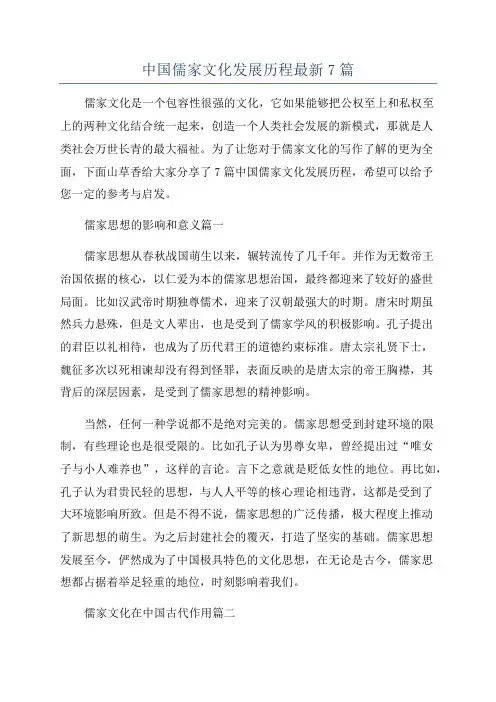 中国儒家文化发展历程最新 7 篇

儒家文化是一个包容性很强的文化，它如果能够把公权至上和私权至上的两种文化结合统一起来，创造一个人类社会发展的新模式，那就是人类社会万世长青的最大福祉。为了让您对于儒家文化的写作了解的更为全面，下面山草香给大家分享了 7 篇中国儒家文化发展历程，希望可以给予您一定的参考与启发。

儒家思想的影响和意义篇一

儒家思想从春秋战国萌生以来，辗转流传了几千年。并作为无数帝王治国依据的核心，以仁爱为本的儒家思想治国，最终都迎来了较好的盛世局面。比如汉武帝时期独尊儒术，迎来了汉朝最强大的时期。唐宋时期虽然兵力悬殊，但是文人辈出，也是受到了儒家学风的积极影响。孔子提出的君臣以礼相待，也成为了历代君王的道德约束标准。唐太宗礼贤下士，魏征多次以死相谏却没有得到怪罪，表面反映的是唐太宗的帝王胸襟，其背后的深层因素，是受到了儒家思想的精神影响。

当然，任何一种学说都不是绝对完美的。儒家思想受到封建环境的限制，有些理论也是很受限的。比如孔子认为男尊女卑，曾经提出过“唯女子与小人难养也”，这样的言论。言下之意就是贬低女性的地位。再比如，孔子认为君贵民轻的思想，与人人平等的核心理论相违背，这都是受到了大环境影响所致。但是不得不说，儒家思想的广泛传播，极大程度上推动了新思想的萌生。为之后封建社会的覆灭，打造了坚实的基础。儒家思想发展至今，俨然成为了中国极具特色的文化思想，在无论是古今，儒家思想都占据着举足轻重的地位，时刻影响着我们。

儒家文化在中国古代作用篇二